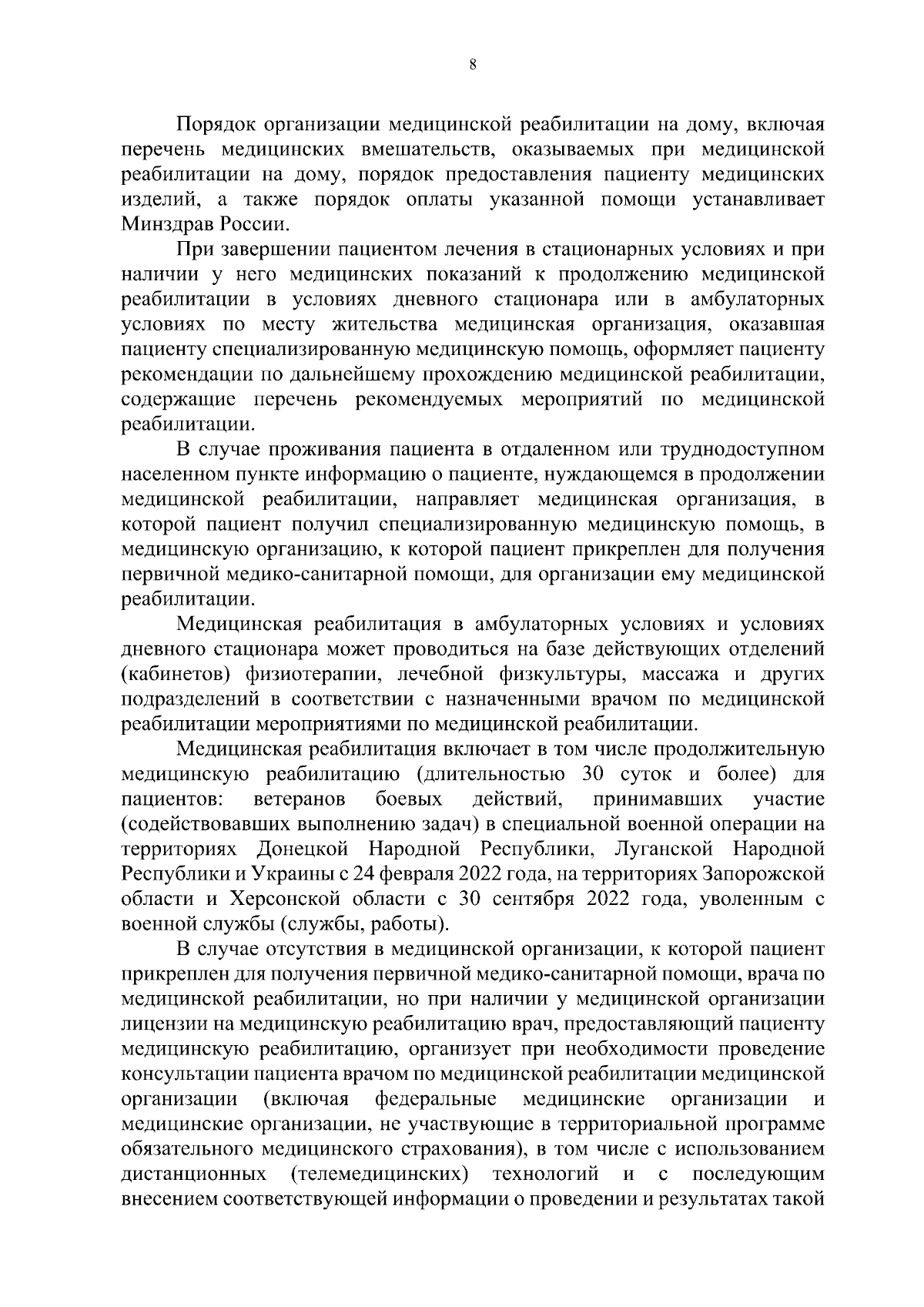 8

Порядок организации медицинской реабилитации на дому, включая перечень медицинских вмешательств, оказываемых при медицинской реабилитации на дому, порядок предоставления пациенту медицинских изделий, а также порядок оплаты указанной помощи устанавливает Минздрав России.

При завершении пациентом лечения в стационарных условиях и при наличии у него медицинских показаний к продолжению медицинской реабилитации в условиях дневного стационара или в амбулаторных условиях по месту жительства медицинская организация, оказавшая пациенту специализированную медицинскую помощь, оформляет пациенту рекомендации по дальнейшему прохождению медицинской реабилитации, содержащие перечень рекомендуемых мероприятий по медицинской реабилитации.

В случае проживания пациента в отдаленном или труднодоступном населенном пункте информацию о пациенте, нуждающемся в продолжении медицинской реабилитации, направляет медицинская организация, в которой пациент получил специализированную медицинскую помощь, в медицинскую организацию, к которой пациент прикреплен для получения первичной медико-санитарной помощи, для организации ему медицинской реабилитации.

Медицинская реабилитация в амбулаторных условиях и условиях дневного стационара может проводиться на базе действующих отделений (кабинетов) физиотерапии, лечебной физкультуры, массажа и других подразделений в соответствии с назначенными врачом по медицинской реабилитации мероприятиями по медицинской реабилитации.

Медицинская реабилитация включает в том числе продолжительную медицинскую реабилитацию (длительностью 30 суток и более) для пациентов: ветеранов боевых действий, принимавших участие (содействовавших выполнению задач) в специальной военной операции на территориях Донецкой Народной Республики, Луганской Народной Республики и Украины с 24 февраля 2022 года, на территориях Запорожской области и Херсонской области с 30 сентября 2022 года, уволенным с военной службы (службы, работы).

В случае отсутствия в медицинской организации, к которой пациент прикреплен для получения первичной медико-санитарной помощи, врача по медицинской реабилитации, но при наличии у медицинской организации лицензии на медицинскую реабилитацию врач, предоставляющий пациенту медицинскую реабилитацию, организует при необходимости проведение консультации пациента врачом по медицинской реабилитации медицинской организации (включая федеральные медицинские организации и медицинские организации, не участвующие в территориальной программе обязательного медицинского страхования), в том числе с использованием дистанционных (телемедицинских) технологий и с последующим внесением соответствующей информации о проведении и результатах такой